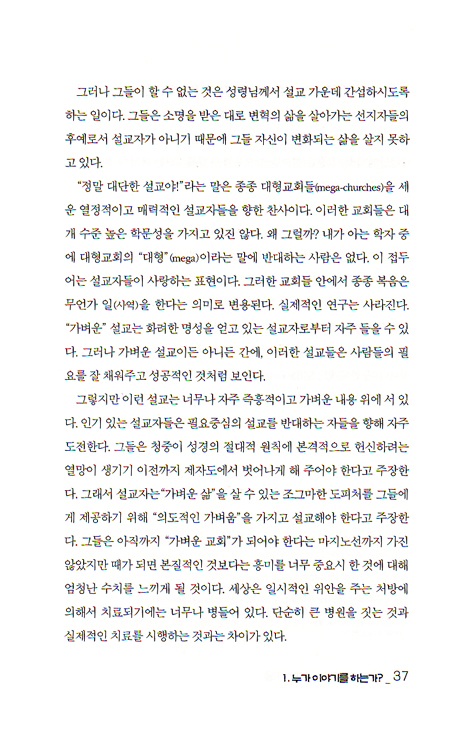 그러나 그들이 할 수 없는 것은 성령님께서 설교 가운데 간섭하시도록 하는 일이다. 그들은 소명을 받은 대로 변혁의 삶을 살아가는 선지자들의 후예로서 설교자가 아니기 때문에 그들 자신이 변화되는 삶을 살지 못하고 있다.

"정말 대단한 설교야!"라는 말은 종종 대형교회들(mega-churches)을 세운 열정적이고 매력적인 설교자들을 향한 찬사이다. 이러한 교회들은 대개 수준 높은 학문성을 가지고 있진 않다. 왜 그럴까? 내가 아는 학자 중에 대형교회의 "대형"(mega)이라는 말에 반대하는 사람은 없다. 이 접두어는 설교자들이 사랑하는 표현이다. 그러한 교회들 안에서 종종 복음은 무언가 일(사역)을 한다는 의미로 변용된다. 실제적인 연구는 사라진다. "가벼운" 설교는 화려한 명성을 얻고 있는 설교자로부터 자주 들을 수 있다. 그러나 가벼운 설교이든 아니든 간에, 이러한 설교들은 사람들의 필요를 잘 채워주고 성공적인 것처럼 보인다.

그렇지만 이런 설교는 너무나 자주 즉흥적이고 가벼운 내용 위에 서 있다. 인기 있는 설교자들은 필요중심의 설교를 반대하는 자들을 향해 자주 도전한다. 그들은 청중이 성경의 절대적 원칙에 본격적으로 헌신하려는 열망이 생기기 이전까지 제자도에서 벗어나게 해 주어야 한다고 주장한다. 그래서 설교자는 "가벼운 삶"을 살 수 있는 조그마한 도피처를 그들에게 제공하기 위해 "의도적인 가벼움"을 가지고 설교해야 한다고 주장한다. 그들은 아직까지 "가벼운 교회"가 되어야 한다는 마지노선까지 가진 않았지만 때가 되면 본질적인 것보다는 흥미를 너무 중요시 한 것에 대해 엄청난 수치를 느끼게 될 것이다. 세상은 일시적인 위안을 주는 처방에 의해서 치료되기에는 너무나 병들어 있다. 단순히 큰 병원을 짓는 것과 실제적인 치료를 시행하는 것과는 차이가 있다.

1. 누가 이야기를 하는가? _ 37